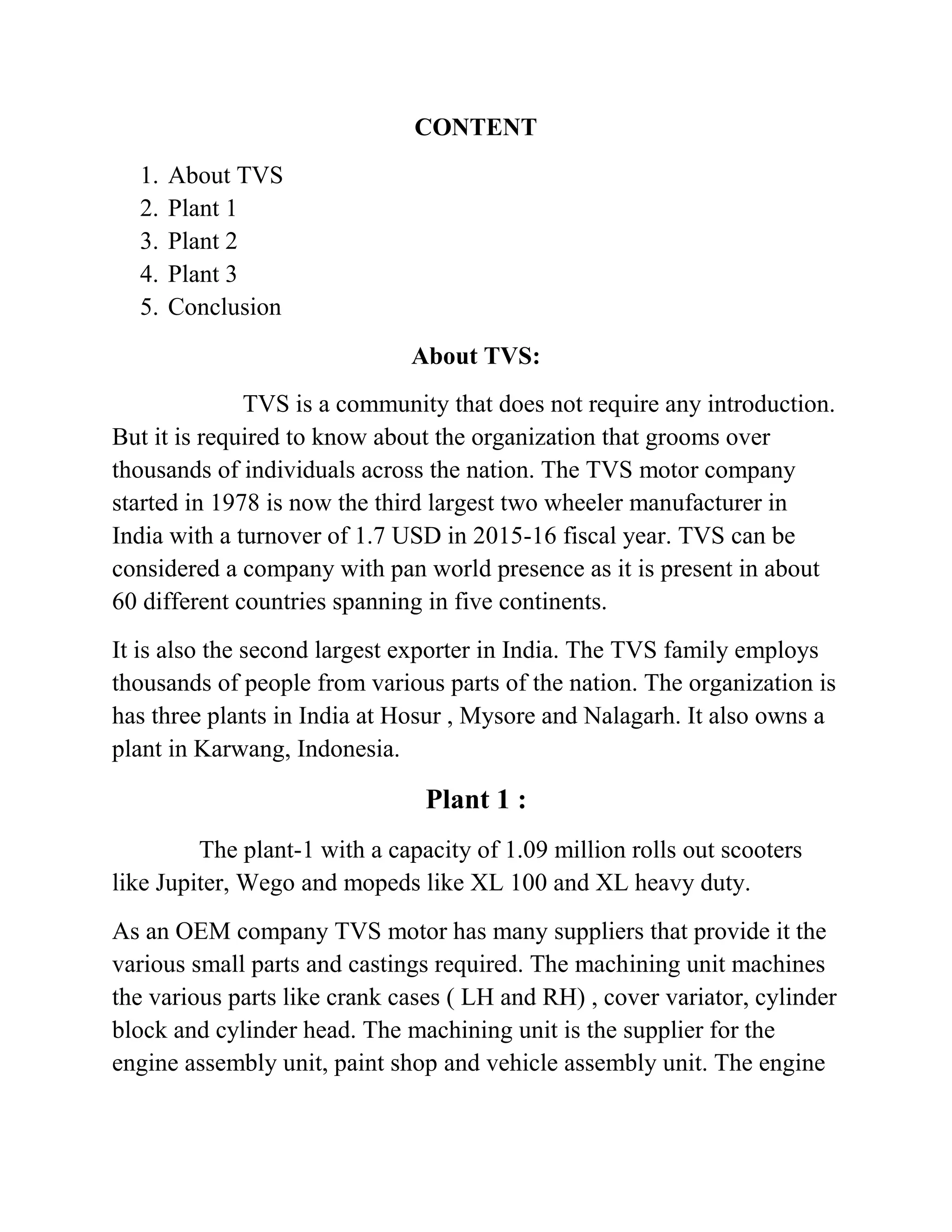 CONTENT

1. About TVS
2. Plant 1
3. Plant 2
4. Plant 3
5. Conclusion

About TVS:

TVS is a community that does not require any introduction. But it is required to know about the organization that grooms over thousands of individuals across the nation. The TVS motor company started in 1978 is now the third largest two wheeler manufacturer in India with a turnover of 1.7 USD in 2015-16 fiscal year. TVS can be considered a company with pan world presence as it is present in about 60 different countries spanning in five continents.

It is also the second largest exporter in India. The TVS family employs thousands of people from various parts of the nation. The organization is has three plants in India at Hosur , Mysore and Nalagarh. It also owns a plant in Karwang, Indonesia.

Plant 1 :

The plant-1 with a capacity of 1.09 million rolls out scooters like Jupiter, Wego and mopeds like XL 100 and XL heavy duty.

As an OEM company TVS motor has many suppliers that provide it the various small parts and castings required. The machining unit machines the various parts like crank cases ( LH and RH) , cover variator, cylinder block and cylinder head. The machining unit is the supplier for the engine assembly unit, paint shop and vehicle assembly unit. The engine